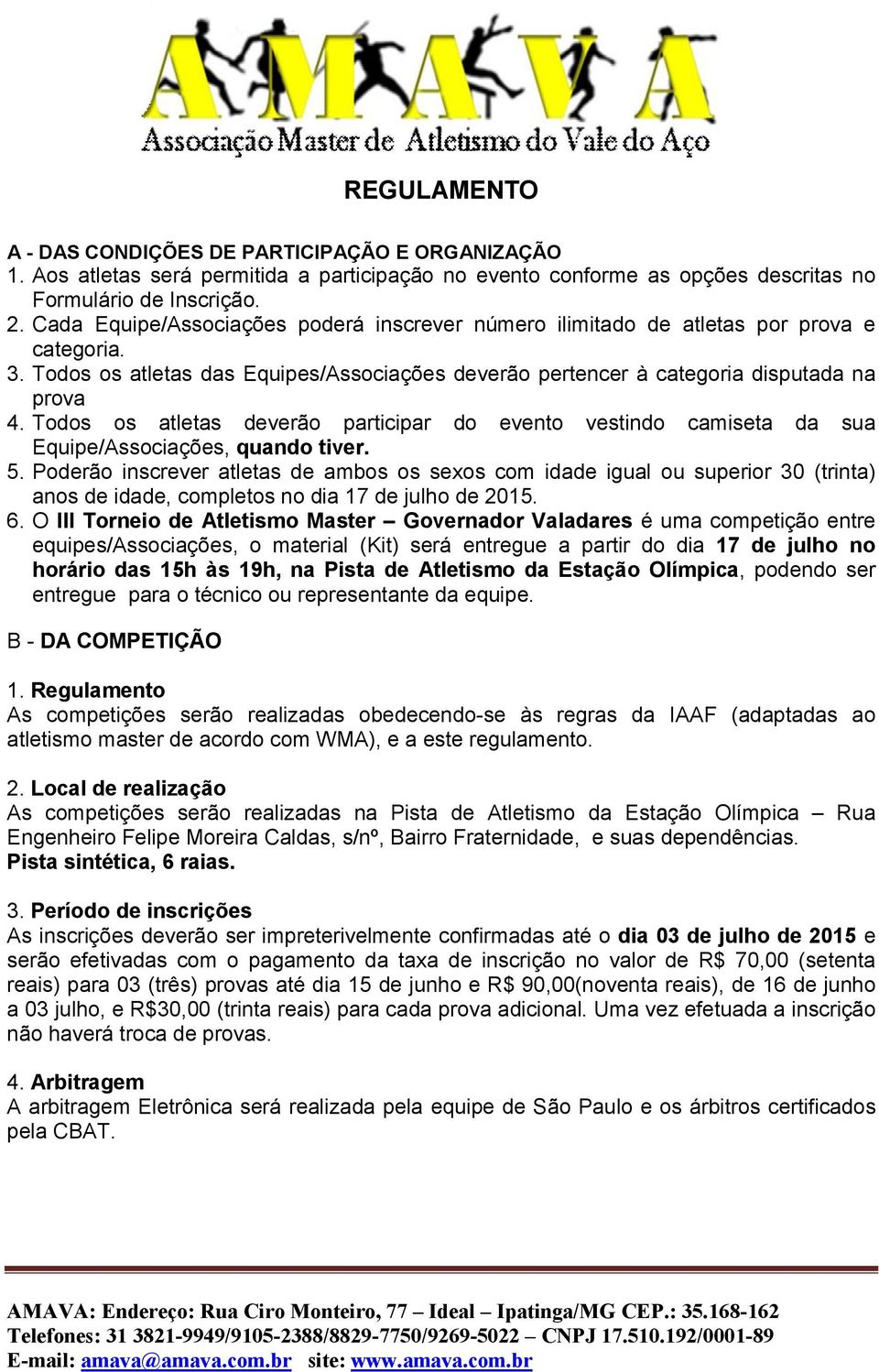 AMAVA
Associação Master de Atletismo do Vale do Aço

REGULAMENTO

A - DAS CONDIÇÕES DE PARTICIPAÇÃO E ORGANIZAÇÃO
1. Aos atletas será permitida a participação no evento conforme as opções descritas no Formulário de Inscrição.
2. Cada Equipe/Associações poderá inscrever número ilimitado de atletas por prova e categoria.
3. Todos os atletas das Equipes/Associações deverão pertencer à categoria disputada na prova
4. Todos os atletas deverão participar do evento vestindo camiseta da sua Equipe/Associações, quando tiver.
5. Poderão inscrever atletas de ambos os sexos com idade igual ou superior 30 (trinta) anos de idade, completos no dia 17 de julho de 2015.
6. O III Torneio de Atletismo Master – Governador Valadares é uma competição entre equipes/Associações, o material (Kit) será entregue a partir do dia 17 de julho no horário das 15h às 19h, na Pista de Atletismo da Estação Olímpica, podendo ser entregue para o técnico ou representante da equipe.

B - DA COMPETIÇÃO

1. Regulamento
As competições serão realizadas obedecendo-se às regras da IAAF (adaptadas ao atletismo master de acordo com WMA), e a este regulamento.

2. Local de realização
As competições serão realizadas na Pista de Atletismo da Estação Olímpica – Rua Engenheiro Felipe Moreira Caldas, s/nº, Bairro Fraternidade, e suas dependências.
Pista sintética, 6 raias.

3. Período de inscrições
As inscrições deverão ser impreterivelmente confirmadas até o dia 03 de julho de 2015 e serão efetivadas com o pagamento da taxa de inscrição no valor de R$ 70,00 (setenta reais) para 03 (três) provas até dia 15 de junho e R$ 90,00(noventa reais), de 16 de junho a 03 julho, e R$30,00 (trinta reais) para cada prova adicional. Uma vez efetuada a inscrição não haverá troca de provas.

4. Arbitragem
A arbitragem Eletrônica será realizada pela equipe de São Paulo e os árbitros certificados pela CBAT.

AMAVA: Endereço: Rua Ciro Monteiro, 77 – Ideal – Ipatinga/MG CEP.: 35.168-162
Telefones: 31 3821-9949/9105-2388/8829-7750/9269-5022 – CNPJ 17.510.192/0001-89
E-mail: amava@amava.com.br site: www.amava.com.br